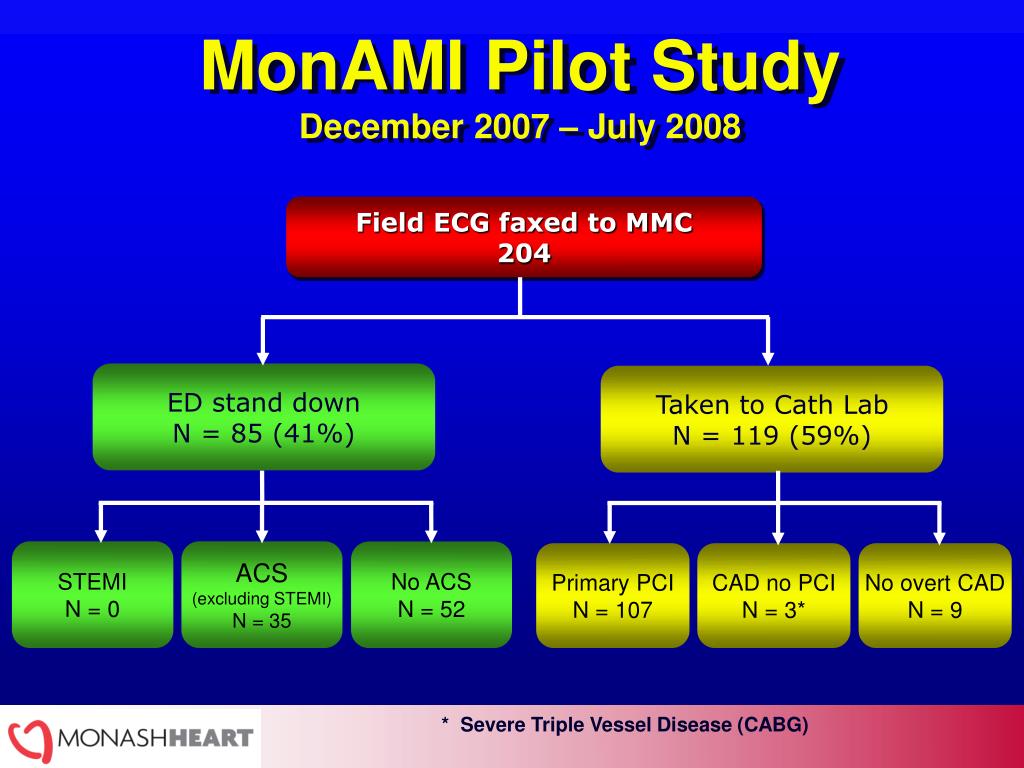 MonAMI Pilot Study
December 2007 – July 2008

Field ECG faxed to MMC
204

ED stand down
N = 85 (41%)

Taken to Cath Lab
N = 119 (59%)

STEMI
N = 0

ACS
(excluding STEMI)
N = 35

No ACS
N = 52

Primary PCI
N = 107

CAD no PCI
N = 3*

No overt CAD
N = 9

MONASHHEART

* Severe Triple Vessel Disease (CABG)